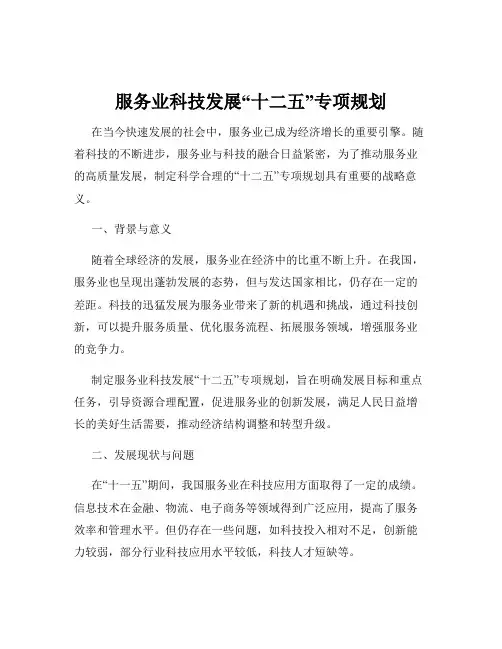 服务业科技发展“十二五”专项规划

在当今快速发展的社会中，服务业已成为经济增长的重要引擎。随着科技的不断进步，服务业与科技的融合日益紧密，为了推动服务业的高质量发展，制定科学合理的“十二五”专项规划具有重要的战略意义。

一、背景与意义

随着全球经济的发展，服务业在经济中的比重不断上升。在我国，服务业也呈现出蓬勃发展的态势，但与发达国家相比，仍存在一定的差距。科技的迅猛发展为服务业带来了新的机遇和挑战，通过科技创新，可以提升服务质量、优化服务流程、拓展服务领域，增强服务业的竞争力。

制定服务业科技发展“十二五”专项规划，旨在明确发展目标和重点任务，引导资源合理配置，促进服务业的创新发展，满足人民日益增长的美好生活需要，推动经济结构调整和转型升级。

二、发展现状与问题

在“十一五”期间，我国服务业在科技应用方面取得了一定的成绩。信息技术在金融、物流、电子商务等领域得到广泛应用，提高了服务效率和管理水平。但仍存在一些问题，如科技投入相对不足，创新能力较弱，部分行业科技应用水平较低，科技人才短缺等。